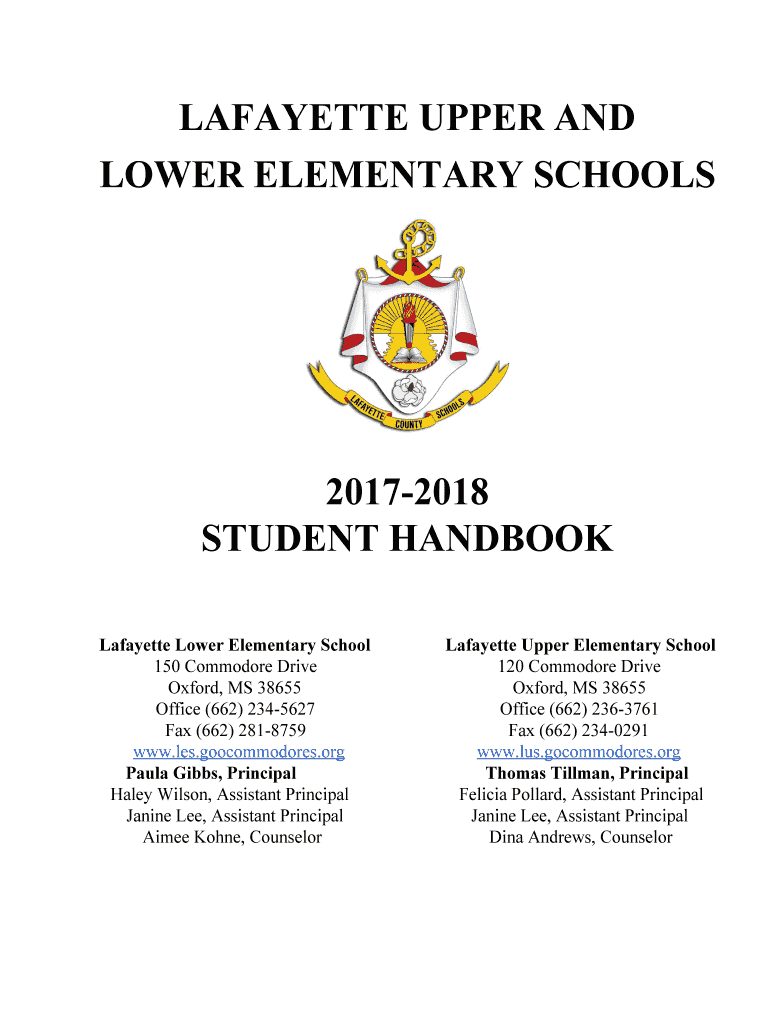 LAFAYETTE UPPER AND LOWER ELEMENTARY SCHOOLS

LAFAYETTE COUNTY SCHOOLS

2017-2018
STUDENT HANDBOOK

Lafayette Lower Elementary School
150 Commodore Drive
Oxford, MS 38655
Office (662) 234-5627
Fax (662) 281-8759
www.les.goocommodores.org
Paula Gibbs, Principal
Haley Wilson, Assistant Principal
Janine Lee, Assistant Principal
Aimee Kohne, Counselor

Lafayette Upper Elementary School
120 Commodore Drive
Oxford, MS 38655
Office (662) 236-3761
Fax (662) 234-0291
www.lus.gocommodores.org
Thomas Tillman, Principal
Felicia Pollard, Assistant Principal
Janine Lee, Assistant Principal
Dina Andrews, Counselor